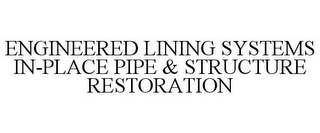 ENGINEERED LINING SYSTEMS IN-PLACE PIPE & STRUCTURE RESTORATION